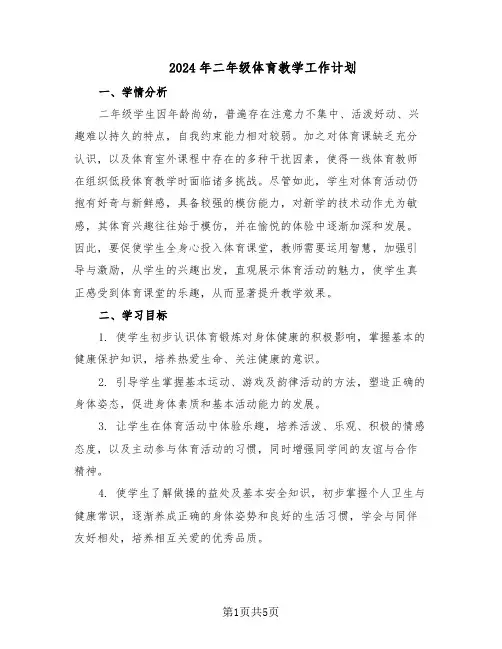 2024年二年级体育教学工作计划

一、学情分析

二年级学生因年龄尚幼，普遍存在注意力不集中、活泼好动、兴趣难以持久的特点，自我约束能力相对较弱。加之对体育课缺乏充分认识，以及体育室外课程中存在的多种干扰因素，使得一线体育教师在组织低段体育教学时面临诸多挑战。尽管如此，学生对体育活动仍抱有好奇与新鲜感，具备较强的模仿能力，对新学的技术动作尤为敏感，其体育兴趣往往始于模仿，并在愉悦的体验中逐渐加深和发展。因此，要促使学生全身心投入体育课堂，教师需要运用智慧，加强引导与激励，从学生的兴趣出发，直观展示体育活动的魅力，使学生真正感受到体育课堂的乐趣，从而显著提升教学效果。

二、学习目标

1. 使学生初步认识体育锻炼对身体健康的积极影响，掌握基本的健康保护知识，培养热爱生命、关注健康的意识。

2. 引导学生掌握基本运动、游戏及韵律活动的方法，塑造正确的身体姿态，促进身体素质和基本活动能力的发展。

3. 让学生在体育活动中体验乐趣，培养活泼、乐观、积极的情感态度，以及主动参与体育活动的习惯，同时增强同学间的友谊与合作精神。

4. 使学生了解做操的益处及基本安全知识，初步掌握个人卫生与健康常识，逐渐养成正确的身体姿势和良好的生活习惯，学会与同伴友好相处，培养相互关爱的优秀品质。

第1页共5页